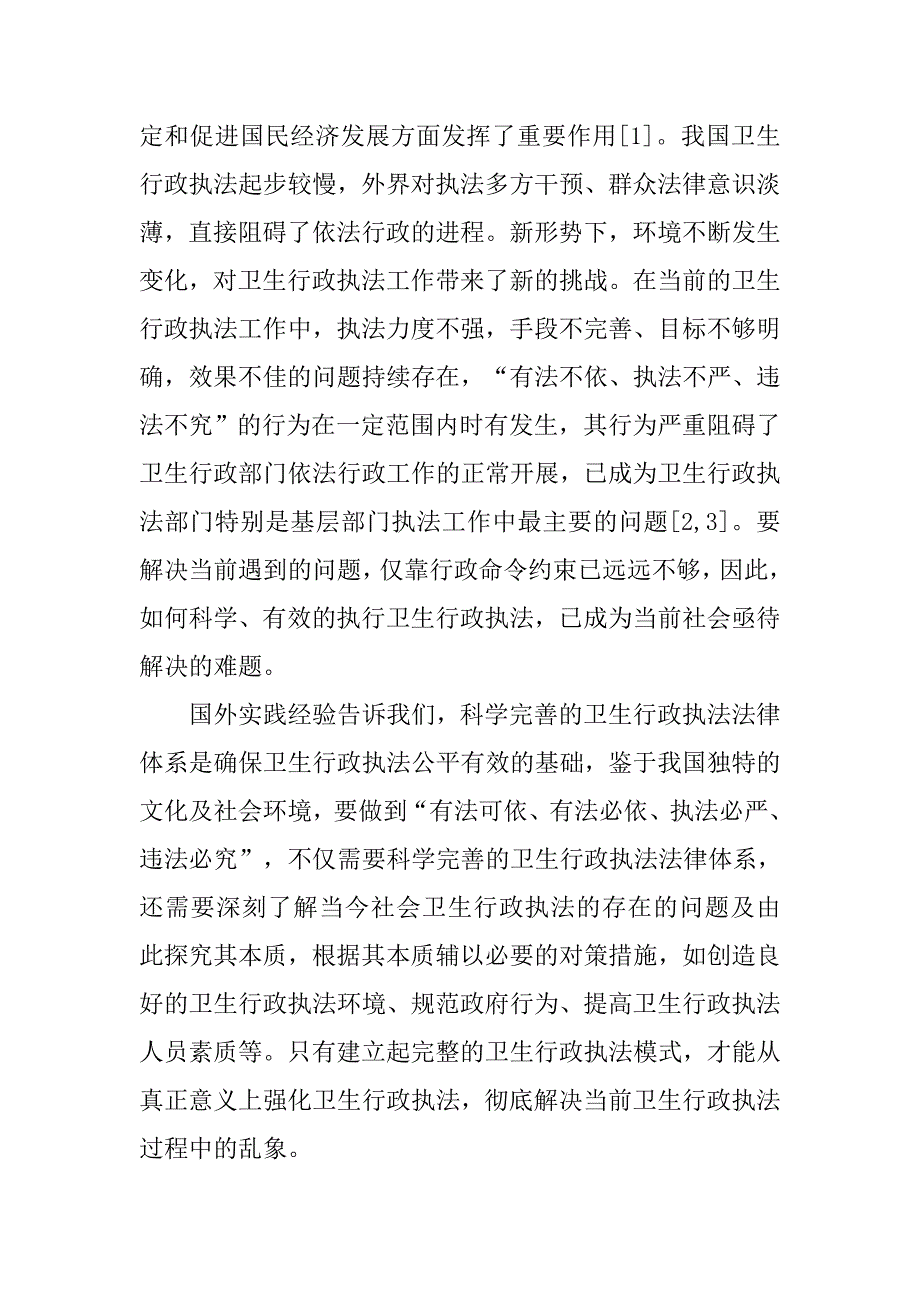 定和促进国民经济发展方面发挥了重要作用[1]。我国卫生行政执法起步较慢，外界对执法多方干预、群众法律意识淡薄，直接阻碍了依法行政的进程。新形势下，环境不断发生变化，对卫生行政执法工作带来了新的挑战。在当前的卫生行政执法工作中，执法力度不强，手段不完善、目标不够明确，效果不佳的问题持续存在，“有法不依、执法不严、违法不究”的行为在一定范围内时有发生，其行为严重阻碍了卫生行政部门依法行政工作的正常开展，已成为卫生行政执法部门特别是基层部门执法工作中最主要的问题[2,3]。要解决当前遇到的问题，仅靠行政命令约束已远远不够，因此，如何科学、有效的执行卫生行政执法，已成为当前社会亟待解决的难题。

国外实践经验告诉我们，科学完善的卫生行政执法法律体系是确保卫生行政执法公平有效的基础，鉴于我国独特的文化及社会环境，要做到“有法可依、有法必依、执法必严、违法必究”，不仅需要科学完善的卫生行政执法法律体系，还需要深刻了解当今社会卫生行政执法的存在的问题及由此探究其本质，根据其本质辅以必要的对策措施，如创造良好的卫生行政执法环境、规范政府行为、提高卫生行政执法人员素质等。只有建立起完整的卫生行政执法模式，才能从真正意义上强化卫生行政执法，彻底解决当前卫生行政执法过程中的乱象。